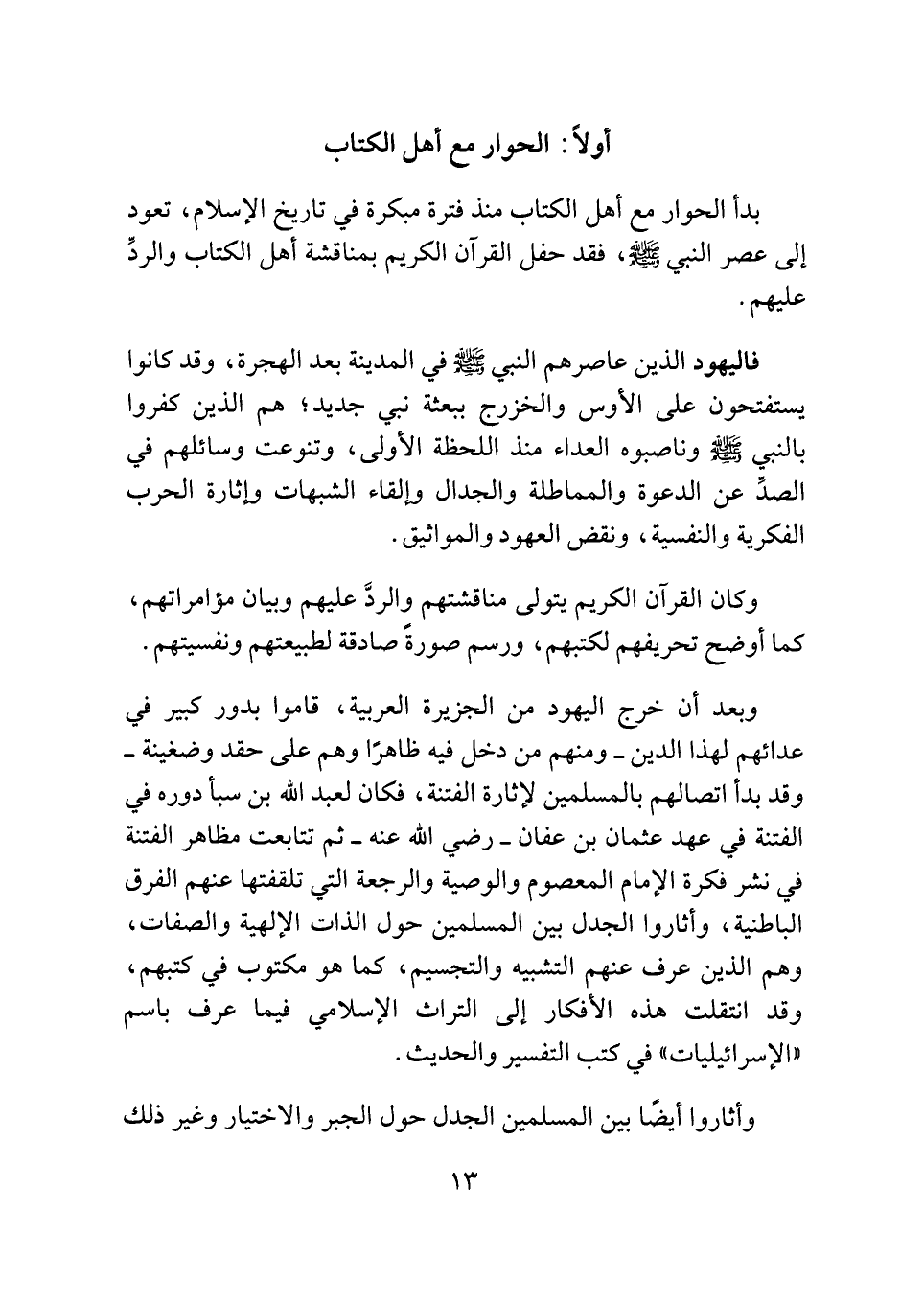 أولاً: الحوار مع أهل الكتاب

بدأ الحوار مع أهل الكتاب منذ فترة مبكرة في تاريخ الإسلام، تعود إلى عصر النبي ﷺ، فقد حفل القرآن الكريم بمناقشة أهل الكتاب والردِّ عليهم.

فاليهود الذين عاصرهم النبي ﷺ في المدينة بعد الهجرة، وقد كانوا يستفتحون على الأوس والخزرج ببعثة نبي جديد؛ هم الذين كفروا بالنبي ﷺ وناصبوه العداء منذ اللحظة الأولى، وتنوعت وسائلهم في الصدِّ عن الدعوة والمماطلة والجدال وإلقاء الشبهات وإثارة الحرب الفكرية والنفسية، ونقض العهود والمواثيق.

وكان القرآن الكريم يتولى مناقشتهم والردَّ عليهم وبيان مؤامراتهم، كما أوضح تحريفهم لكتبهم، ورسم صورةً صادقة لطبيعتهم ونفسيتهم.

وبعد أن خرج اليهود من الجزيرة العربية، قاموا بدور كبير في عدائهم لهذا الدين ـ ومنهم من دخل فيه ظاهرًا وهم على حقد وضغينة ـ وقد بدأ اتصالهم بالمسلمين لإثارة الفتنة، فكان لعبد الله بن سبأ دوره في الفتنة في عهد عثمان بن عفان ـ رضي الله عنه ـ ثم تتابعت مظاهر الفتنة في نشر فكرة الإمام المعصوم والوصية والرجعة التي تلقفتها عنهم الفرق الباطنية، وأثاروا الجدل بين المسلمين حول الذات الإلهية والصفات، وهم الذين عرف عنهم التشبيه والتجسيم، كما هو مكتوب في كتبهم، وقد انتقلت هذه الأفكار إلى التراث الإسلامي فيما عرف باسم «الإسرائيليات» في كتب التفسير والحديث.

وأثاروا أيضًا بين المسلمين الجدل حول الجبر والاختيار وغير ذلك

١٣